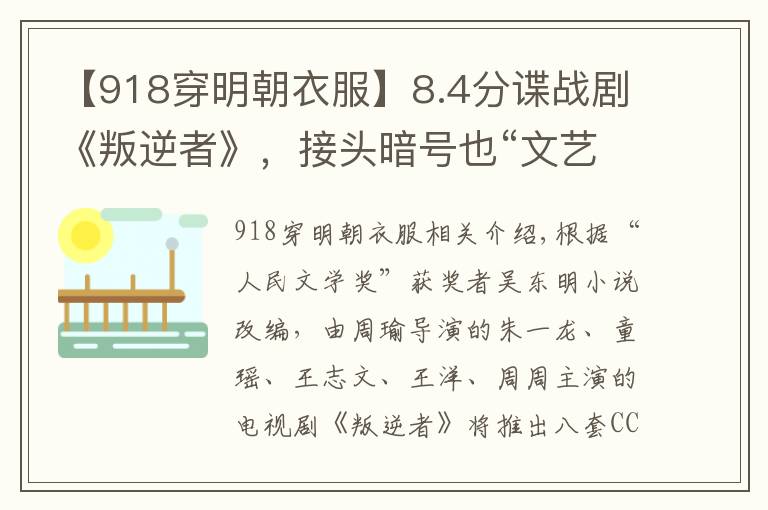 【918穿明朝衣服】8.4分谍战剧《叛逆者》，接头暗号也“文艺

918穿明朝衣服相关介绍，根据“人民文学奖”获奖者吴东明小说改编，由周瑜导演的朱一龙、童瑶、王志文、王洋、周周主演的电视剧《叛逆者》将推出八套CC